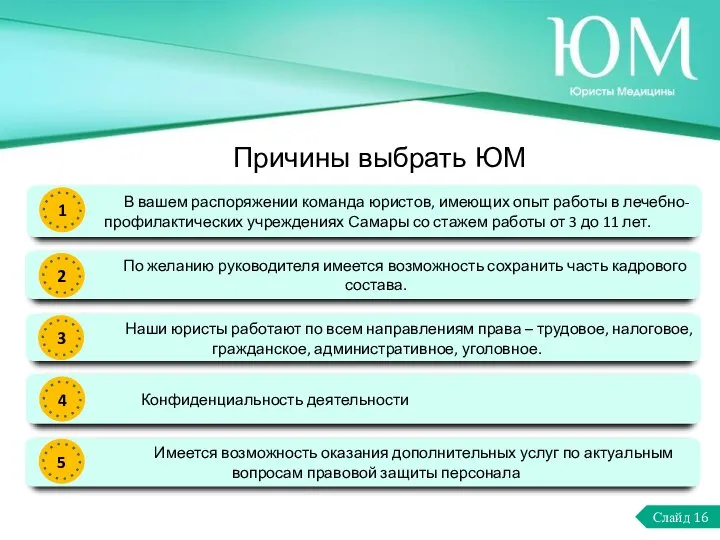 ЮМ
Юристы Медицины

Причины выбрать ЮМ

1 В вашем распоряжении команда юристов, имеющих опыт работы в лечебно-профилактических учреждениях Самары со стажем работы от 3 до 11 лет.

2 По желанию руководителя имеется возможность сохранить часть кадрового состава.

3 Наши юристы работают по всем направлениям права – трудовое, налоговое, гражданское, административное, уголовное.

4 Конфиденциальность деятельности

5 Имеется возможность оказания дополнительных услуг по актуальным вопросам правовой защиты персонала

Слайд 16